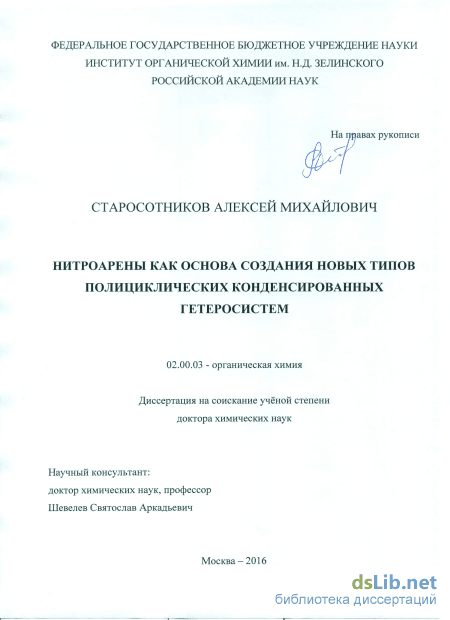 ФЕДЕРАЛЬНОЕ ГОСУДАРСТВЕННОЕ БЮДЖЕТНОЕ УЧРЕЖДЕНИЕ НАУКИ
ИНСТИТУТ ОРГАНИЧЕСКОЙ ХИМИИ им. Н.Д. ЗЕЛИНСКОГО
РОССИЙСКОЙ АКАДЕМИИ НАУК

На правах рукописи

СТАРОСОТНИКОВ АЛЕКСЕЙ МИХАЙЛОВИЧ

НИТРОАРЕНЫ КАК ОСНОВА СОЗДАНИЯ НОВЫХ ТИПОВ ПОЛИЦИКЛИЧЕСКИХ КОНДЕНСИРОВАННЫХ ГЕТЕРОСИСТЕМ

02.00.03 - органическая химия

Диссертация на соискание учёной степени
доктора химических наук

Научный консультант:
доктор химических наук, профессор
Шевелев Святослав Аркадьевич

Москва – 2016

dsLib.net
библиотека диссертаций